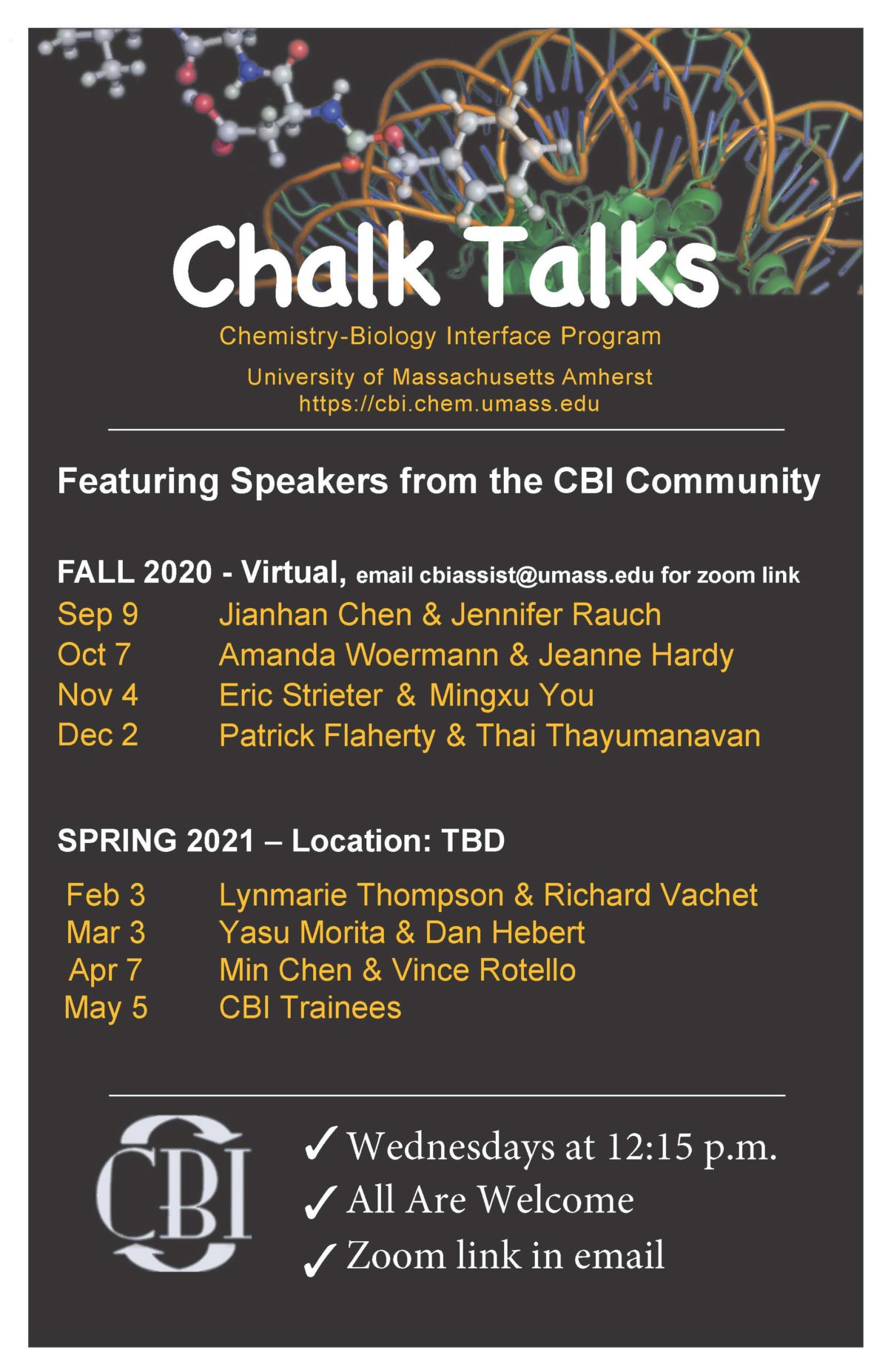 Chalk Talks

Chemistry-Biology Interface Program

University of Massachusetts Amherst
https://cbi.chem.umass.edu

Featuring Speakers from the CBI Community

FALL 2020 - Virtual, email cbiassist@umass.edu for zoom link

Sep 9 Jianhan Chen & Jennifer Rauch
Oct 7 Amanda Woermann & Jeanne Hardy
Nov 4 Eric Strieter & Mingxu You
Dec 2 Patrick Flaherty & Thai Thayumanavan

SPRING 2021 – Location: TBD

Feb 3 Lynmarie Thompson & Richard Vachet
Mar 3 Yasu Morita & Dan Hebert
Apr 7 Min Chen & Vince Rotello
May 5 CBI Trainees

CBI

✓ Wednesdays at 12:15 p.m.
✓ All Are Welcome
✓ Zoom link in email